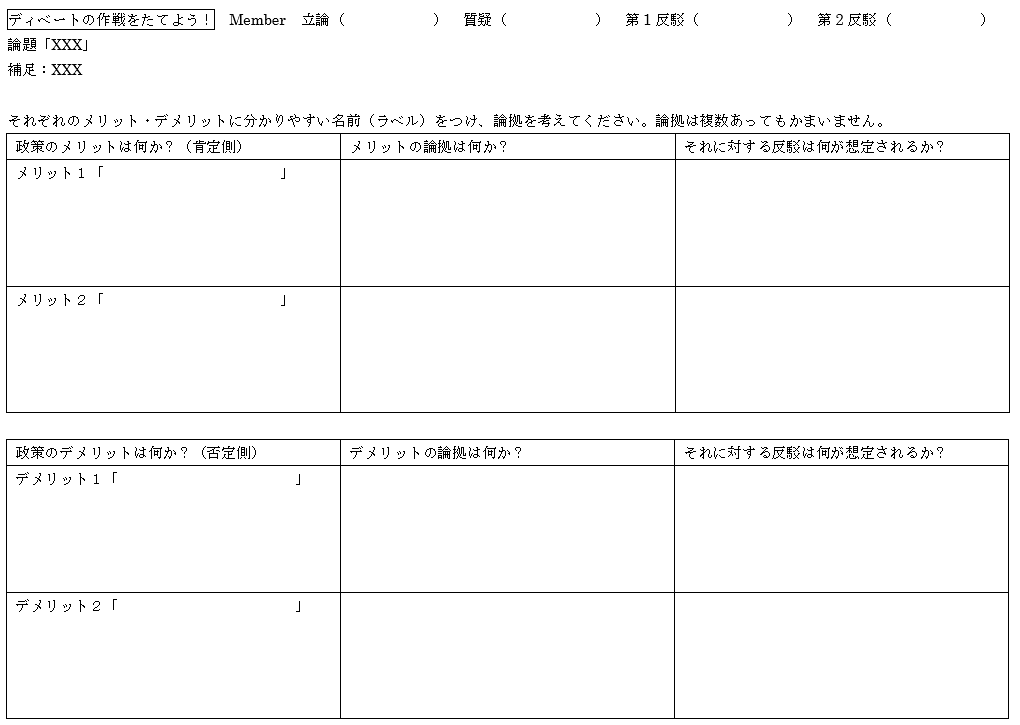 ディベートの作戦をたてよう！ Member 立論（ ） 質疑（ ） 第１反駁（ ） 第２反駁（ ）
論題「XXX」
補足：XXX

それぞれのメリット・デメリットに分かりやすい名前（ラベル）をつけ、論拠を考えてください。論拠は複数あってもかまいません。

| 政策のメリットは何か？（肯定側） | メリットの論拠は何か？ | それに対する反駁は何が想定されるか？ |
|---|---|---|
| メリット１「 」 | | |
| メリット２「 」 | | |

| 政策のデメリットは何か？（否定側） | デメリットの論拠は何か？ | それに対する反駁は何が想定されるか？ |
|---|---|---|
| デメリット１「 」 | | |
| デメリット２「 」 | | |